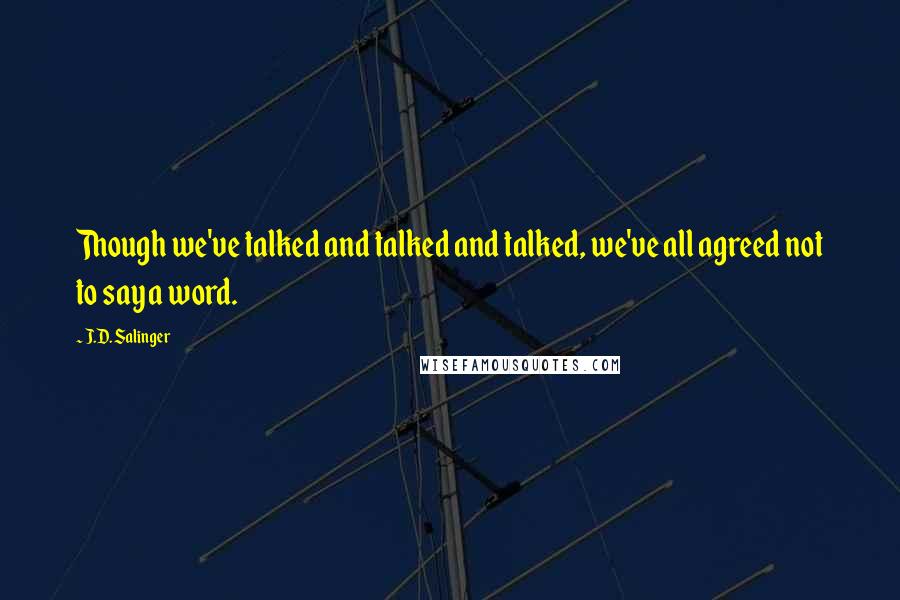 Though we've talked and talked and talked, we've all agreed not to say a word.

~ J.D. Salinger

WISEFAMOUSQUOTES.COM